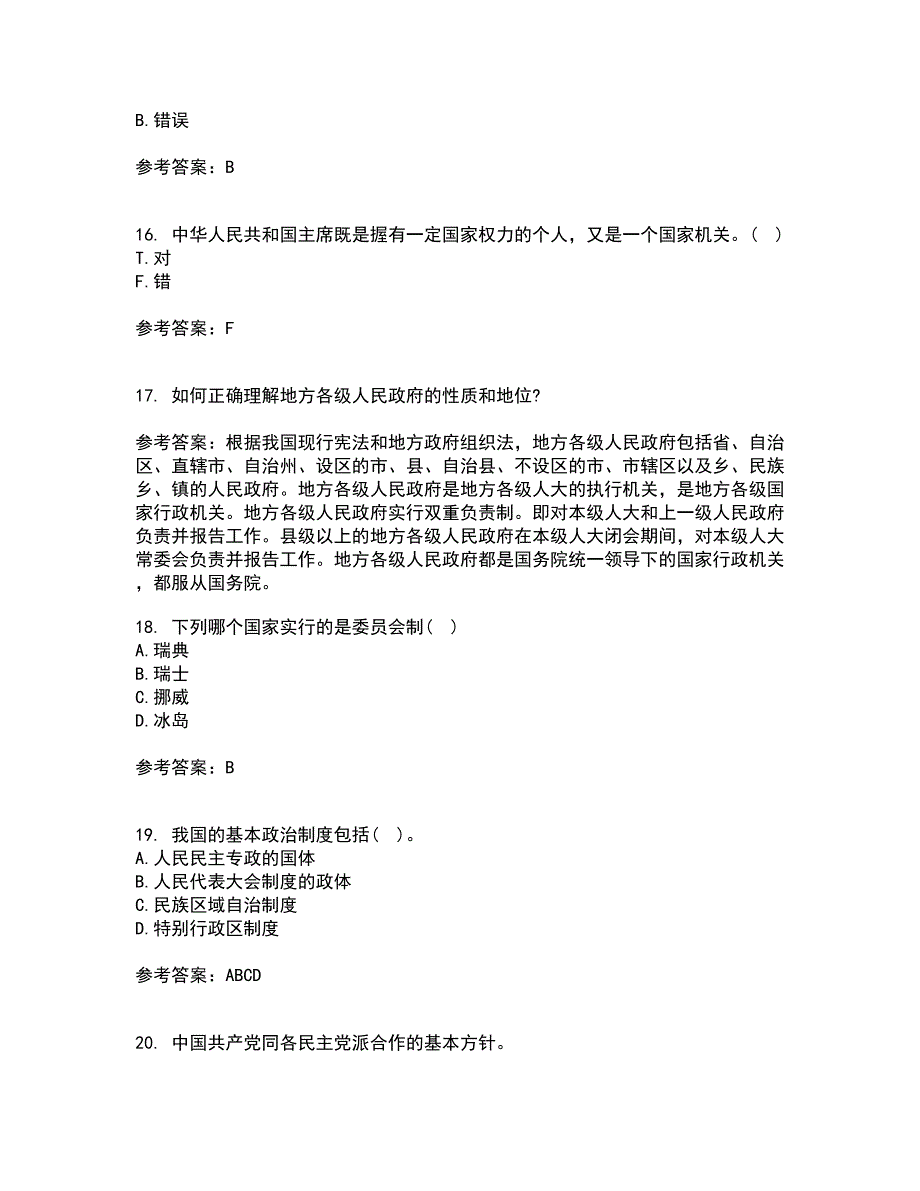 B. 错误

参考答案：B

16. 中华人民共和国主席既是握有一定国家权力的个人，又是一个国家机关。( )
T. 对
F. 错

参考答案：F

17. 如何正确理解地方各级人民政府的性质和地位?

参考答案：根据我国现行宪法和地方政府组织法，地方各级人民政府包括省、自治区、直辖市、自治州、设区的市、县、自治县、不设区的市、市辖区以及乡、民族乡、镇的人民政府。地方各级人民政府是地方各级人大的执行机关，是地方各级国家行政机关。地方各级人民政府实行双重负责制。即对本级人大和上一级人民政府负责并报告工作。县级以上的地方各级人民政府在本级人大闭会期间，对本级人大常委会负责并报告工作。地方各级人民政府都是国务院统一领导下的国家行政机关，都服从国务院。

18. 下列哪个国家实行的是委员会制( )
A. 瑞典
B. 瑞士
C. 挪威
D. 冰岛

参考答案：B

19. 我国的基本政治制度包括( )。
A. 人民民主专政的国体
B. 人民代表大会制度的政体
C. 民族区域自治制度
D. 特别行政区制度

参考答案：ABCD

20. 中国共产党同各民主党派合作的基本方针。